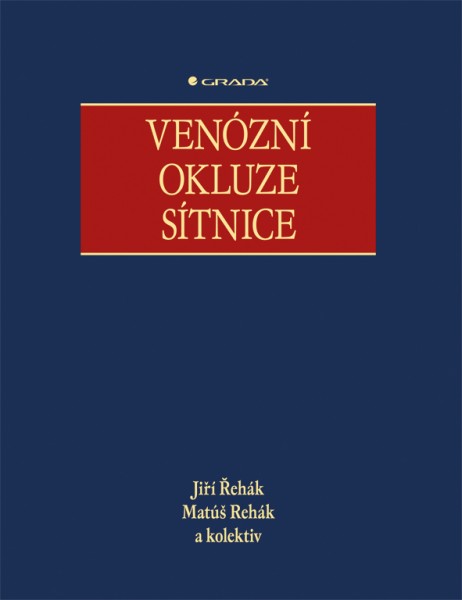 GRADA

VENÓZNÍ OKLUZE SÍTNICE

Jiří Řehák
Matúš Rehák
a kolektiv